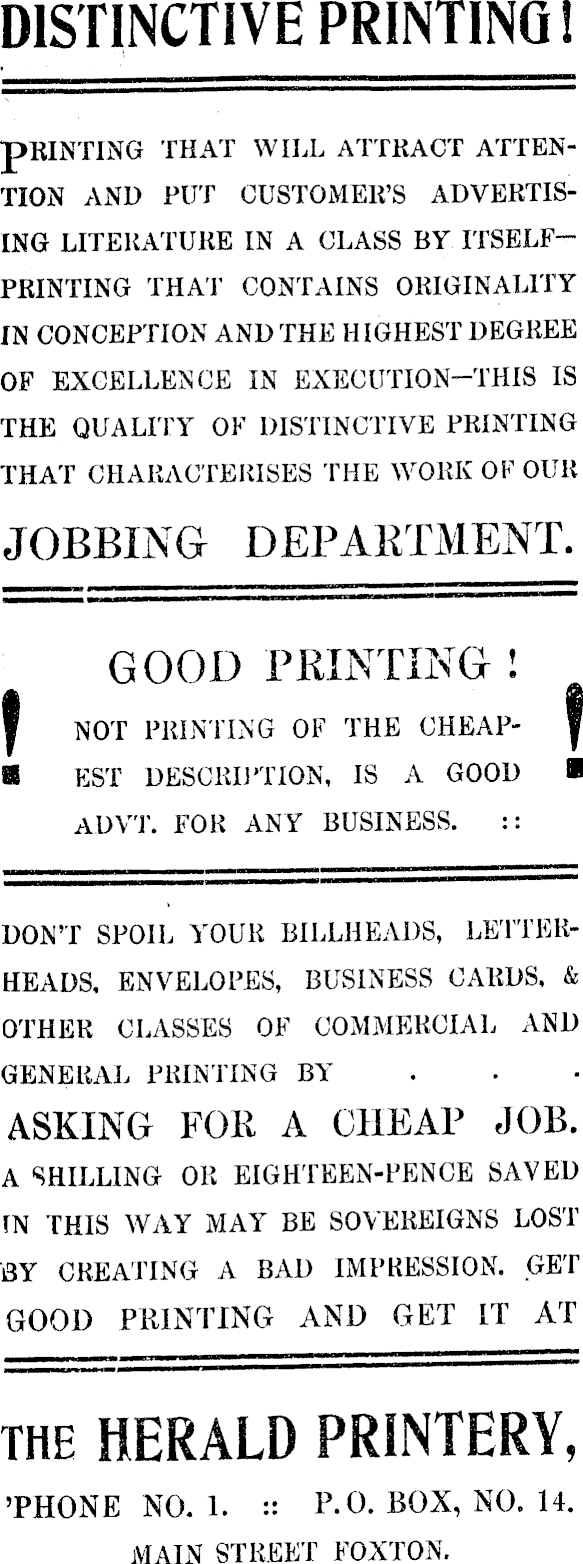 DISTINCTIVE PRINTING!

PRINTING THAT WILL ATTRACT ATTENTION AND PUT CUSTOMER'S ADVERTISING LITERATURE IN A CLASS BY ITSELF—PRINTING THAT CONTAINS ORIGINALITY IN CONCEPTION AND THE HIGHEST DEGREE OF EXCELLENCE IN EXECUTION—THIS IS THE QUALITY OF DISTINCTIVE PRINTING THAT CHARACTERISES THE WORK OF OUR

JOBBING DEPARTMENT.

GOOD PRINTING!

NOT PRINTING OF THE CHEAPEST DESCRIPTION, IS A GOOD ADVT. FOR ANY BUSINESS. ::

DON'T SPOIL YOUR BILLHEADS, LETTERHEADS, ENVELOPES, BUSINESS CARDS, & OTHER CLASSES OF COMMERCIAL AND GENERAL PRINTING BY . . .

ASKING FOR A CHEAP JOB.

A SHILLING OR EIGHTEEN-PENCE SAVED IN THIS WAY MAY BE SOVEREIGNS LOST BY CREATING A BAD IMPRESSION. GET GOOD PRINTING AND GET IT AT

THE HERALD PRINTERY,

'PHONE NO. 1. :: P.O. BOX, NO. 14.

MAIN STREET FOXTON.